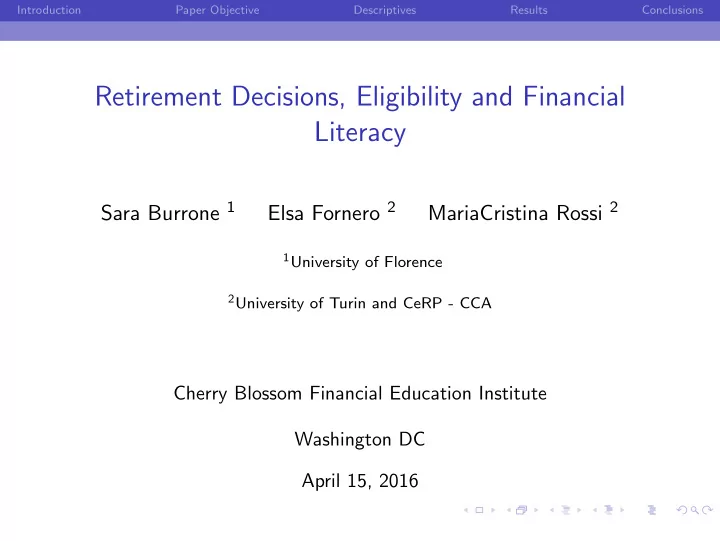 Introduction Paper Objective Descriptives Results Conclusions

Retirement Decisions, Eligibility and Financial Literacy

Sara Burrone $^1$ Elsa Fornero $^2$ MariaCristina Rossi $^2$

$^1$University of Florence

$^2$University of Turin and CeRP - CCA

Cherry Blossom Financial Education Institute

Washington DC

April 15, 2016